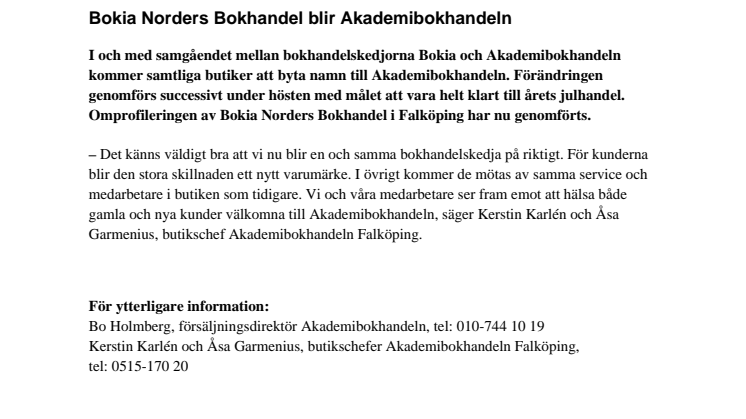 Bokia Norders Bokhandel blir Akademibokhandeln

I och med samgåendet mellan bokhandelskedjorna Bokia och Akademibokhandeln kommer samtliga butiker att byta namn till Akademibokhandeln. Förändringen genomförs successivt under hösten med målet att vara helt klart till årets julhandel. Omprofileringen av Bokia Norders Bokhandel i Falköping har nu genomförts.

– Det känns väldigt bra att vi nu blir en och samma bokhandelskedja på riktigt. För kunderna blir den stora skillnaden ett nytt varumärke. I övrigt kommer de mötas av samma service och medarbetare i butiken som tidigare. Vi och våra medarbetare ser fram emot att hälsa både gamla och nya kunder välkomna till Akademibokhandeln, säger Kerstin Karlén och Åsa Garmenius, butikschef Akademibokhandeln Falköping.

För ytterligare information:
Bo Holmberg, försäljningsdirektör Akademibokhandeln, tel: 010-744 10 19
Kerstin Karlén och Åsa Garmenius, butikschefer Akademibokhandeln Falköping, tel: 0515-170 20